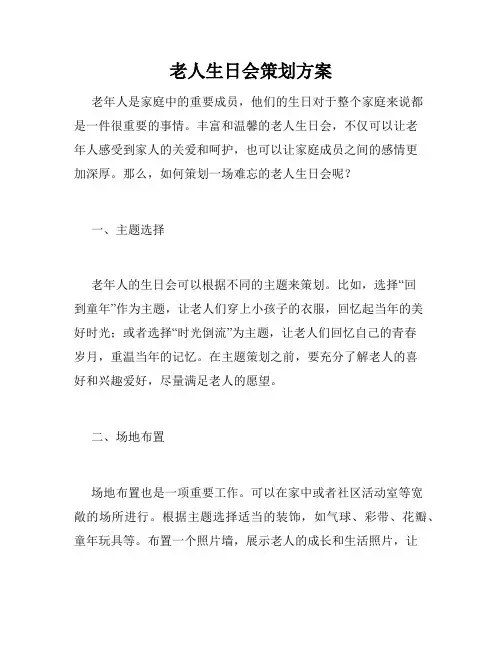 老人生日会策划方案

老年人是家庭中的重要成员，他们的生日对于整个家庭来说都是一件很重要的事情。丰富和温馨的老人生日会，不仅可以让老年人感受到家人的关爱和呵护，也可以让家庭成员之间的感情更加深厚。那么，如何策划一场难忘的老人生日会呢？

一、主题选择

老年人的生日会可以根据不同的主题来策划。比如，选择“回到童年”作为主题，让老人们穿上小孩子的衣服，回忆起当年的美好时光；或者选择“时光倒流”为主题，让老人们回忆自己的青春岁月，重温当年的记忆。在主题策划之前，要充分了解老人的喜好和兴趣爱好，尽量满足老人的愿望。

二、场地布置

场地布置也是一项重要工作。可以在家中或者社区活动室等宽敞的场所进行。根据主题选择适当的装饰，如气球、彩带、花瓣、童年玩具等。布置一个照片墙，展示老人的成长和生活照片，让